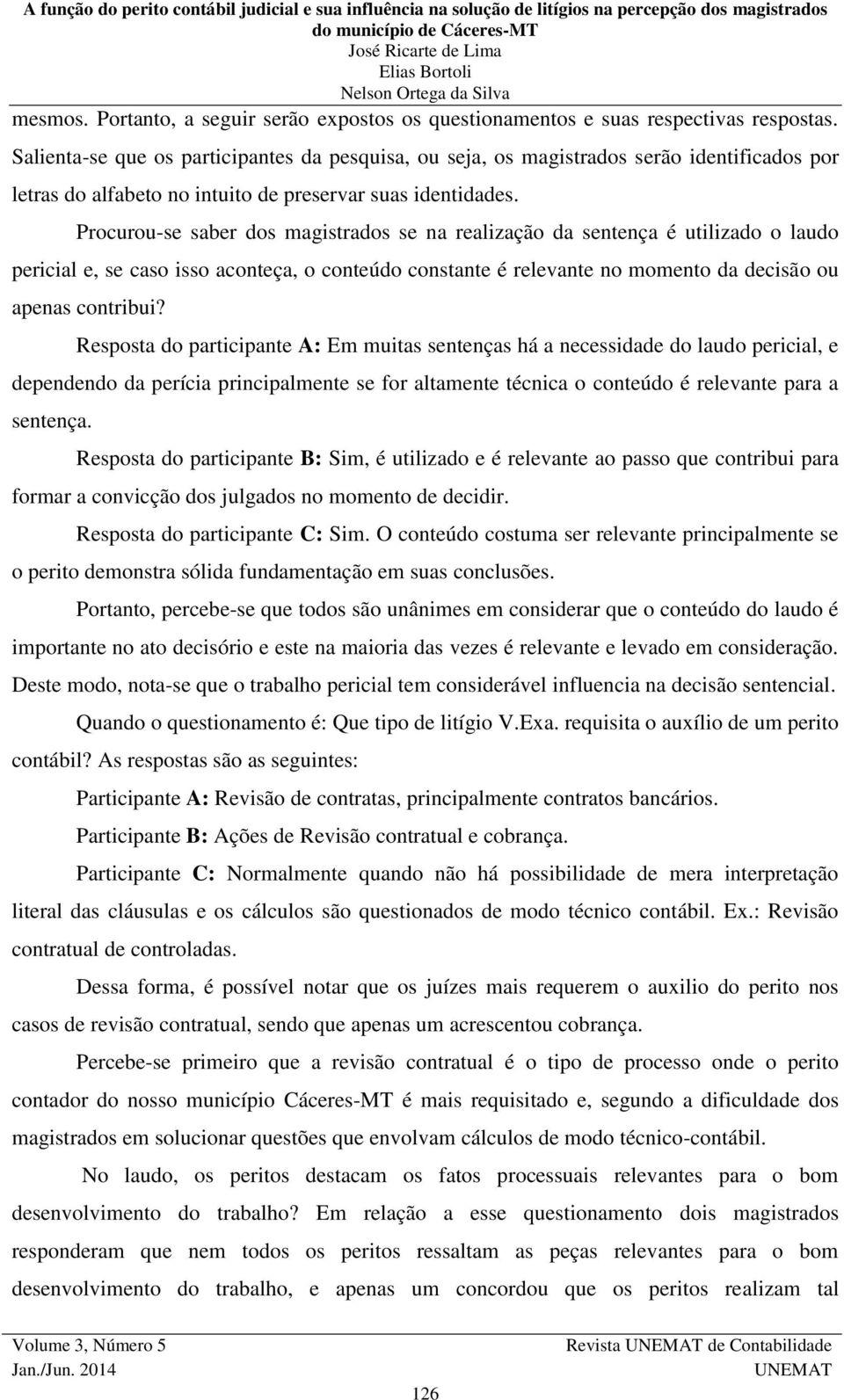 A função do perito contábil judicial e sua influência na solução de litígios na percepção dos magistrados do município de Cáceres-MT
José Ricarte de Lima
Elias Bortoli
Nelson Ortega da Silva

mesmos. Portanto, a seguir serão expostos os questionamentos e suas respectivas respostas. Salienta-se que os participantes da pesquisa, ou seja, os magistrados serão identificados por letras do alfabeto no intuito de preservar suas identidades.

Procurou-se saber dos magistrados se na realização da sentença é utilizado o laudo pericial e, se caso isso aconteça, o conteúdo constante é relevante no momento da decisão ou apenas contribui?

Resposta do participante A: Em muitas sentenças há a necessidade do laudo pericial, e dependendo da perícia principalmente se for altamente técnica o conteúdo é relevante para a sentença.

Resposta do participante B: Sim, é utilizado e é relevante ao passo que contribui para formar a convicção dos julgados no momento de decidir.

Resposta do participante C: Sim. O conteúdo costuma ser relevante principalmente se o perito demonstra sólida fundamentação em suas conclusões.

Portanto, percebe-se que todos são unânimes em considerar que o conteúdo do laudo é importante no ato decisório e este na maioria das vezes é relevante e levado em consideração. Deste modo, nota-se que o trabalho pericial tem considerável influencia na decisão sentencial.

Quando o questionamento é: Que tipo de litígio V.Exa. requisita o auxílio de um perito contábil? As respostas são as seguintes:

Participante A: Revisão de contratas, principalmente contratos bancários.

Participante B: Ações de Revisão contratual e cobrança.

Participante C: Normalmente quando não há possibilidade de mera interpretação literal das cláusulas e os cálculos são questionados de modo técnico contábil. Ex.: Revisão contratual de controladas.

Dessa forma, é possível notar que os juízes mais requerem o auxilio do perito nos casos de revisão contratual, sendo que apenas um acrescentou cobrança.

Percebe-se primeiro que a revisão contratual é o tipo de processo onde o perito contador do nosso município Cáceres-MT é mais requisitado e, segundo a dificuldade dos magistrados em solucionar questões que envolvam cálculos de modo técnico-contábil.

No laudo, os peritos destacam os fatos processuais relevantes para o bom desenvolvimento do trabalho? Em relação a esse questionamento dois magistrados responderam que nem todos os peritos ressaltam as peças relevantes para o bom desenvolvimento do trabalho, e apenas um concordou que os peritos realizam tal

Volume 3, Número 5
Jan./Jun. 2014
Revista UNEMAT de Contabilidade
UNEMAT
126